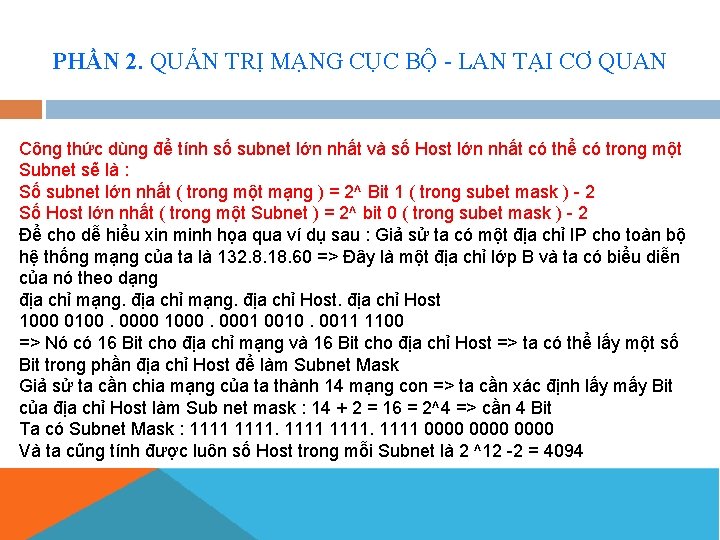 PHẦN 2. QUẢN TRỊ MẠNG CỤC BỘ - LAN TẠI CƠ QUAN

Công thức dùng để tính số subnet lớn nhất và số Host lớn nhất có thể có trong một Subnet sẽ là :
Số subnet lớn nhất ( trong một mạng ) = 2^ Bit 1 ( trong subet mask ) - 2
Số Host lớn nhất ( trong một Subnet ) = 2^ bit 0 ( trong subet mask ) - 2
Để cho dễ hiểu xin minh họa qua ví dụ sau : Giả sử ta có một địa chỉ IP cho toàn bộ hệ thống mạng của ta là 132.8.18.60 => Đây là một địa chỉ lớp B và ta có biểu diễn của nó theo dạng
địa chỉ mạng. địa chỉ mạng. địa chỉ Host. địa chỉ Host
1000 0100 . 0000 1000 . 0001 0010 . 0011 1100
=> Nó có 16 Bit cho địa chỉ mạng và 16 Bit cho địa chỉ Host => ta có thể lấy một số Bit trong phần địa chỉ Host để làm Subnet Mask
Giả sử ta cần chia mạng của ta thành 14 mạng con => ta cần xác định lấy mấy Bit của địa chỉ Host làm Sub net mask : 14 + 2 = 16 = 2^4 => cần 4 Bit
Ta có Subnet Mask : 1111 1111. 1111 1111. 1111 0000 0000 0000
Và ta cũng tính được luôn số Host trong mỗi Subnet là 2 ^12 -2 = 4094